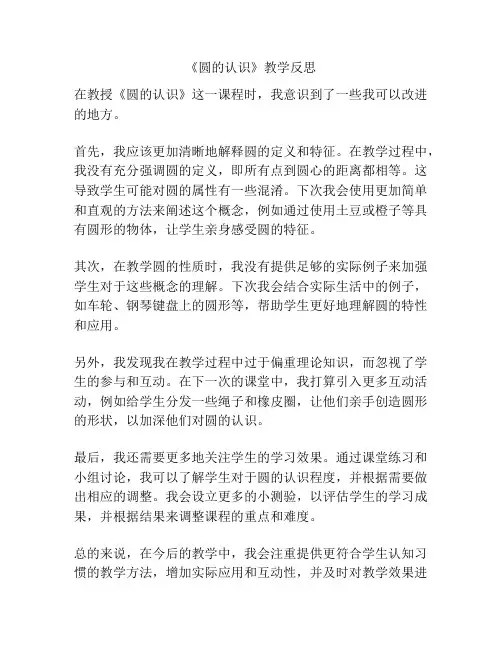 《圆的认识》教学反思

在教授《圆的认识》这一课程时，我意识到了一些我可以改进的地方。

首先，我应该更加清晰地解释圆的定义和特征。在教学过程中，我没有充分强调圆的定义，即所有点到圆心的距离都相等。这导致学生可能对圆的属性有一些混淆。下次我会使用更加简单和直观的方法来阐述这个概念，例如通过使用土豆或橙子等具有圆形的物体，让学生亲身感受圆的特征。

其次，在教学圆的性质时，我没有提供足够的实际例子来加强学生对于这些概念的理解。下次我会结合实际生活中的例子，如车轮、钢琴键盘上的圆形等，帮助学生更好地理解圆的特性和应用。

另外，我发现我在教学过程中过于偏重理论知识，而忽视了学生的参与和互动。在下一次的课堂中，我打算引入更多互动活动，例如给学生分发一些绳子和橡皮圈，让他们亲手创造圆形的形状，以加深他们对圆的认识。

最后，我还需要更多地关注学生的学习效果。通过课堂练习和小组讨论，我可以了解学生对于圆的认识程度，并根据需要做出相应的调整。我会设立更多的小测验，以评估学生的学习成果，并根据结果来调整课程的重点和难度。

总的来说，在今后的教学中，我会注重提供更符合学生认知习惯的教学方法，增加实际应用和互动性，并及时对教学效果进